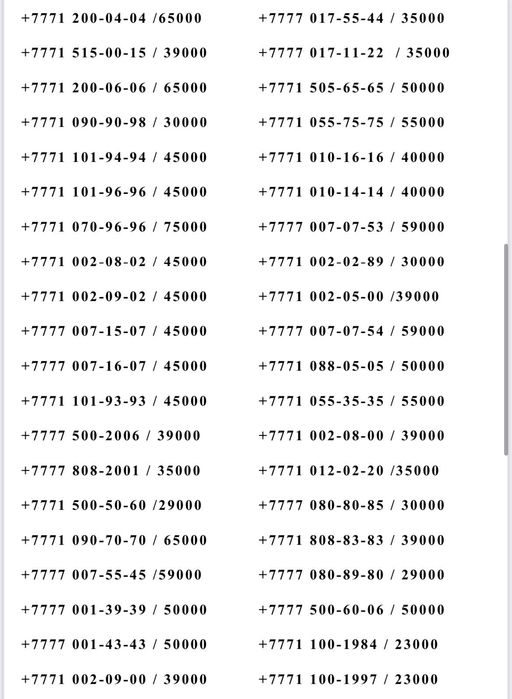 +7771 200-04-04 /65000
+7771 515-00-15 / 39000
+7771 200-06-06 / 65000
+7771 090-90-98 / 30000
+7771 101-94-94 / 45000
+7771 101-96-96 / 45000
+7771 070-96-96 / 75000
+7771 002-08-02 / 45000
+7771 002-09-02 / 45000
+7777 007-15-07 / 45000
+7777 007-16-07 / 45000
+7771 101-93-93 / 45000
+7777 500-2006 / 39000
+7777 808-2001 / 35000
+7771 500-50-60 /29000
+7771 090-70-70 / 65000
+7777 007-55-45 /59000
+7777 001-39-39 / 50000
+7777 001-43-43 / 50000
+7771 002-09-00 / 39000

+7777 017-55-44 / 35000
+7777 017-11-22 / 35000
+7771 505-65-65 / 50000
+7771 055-75-75 / 55000
+7771 010-16-16 / 40000
+7771 010-14-14 / 40000
+7777 007-07-53 / 59000
+7771 002-02-89 / 30000
+7771 002-05-00 /39000
+7777 007-07-54 / 59000
+7771 088-05-05 / 50000
+7771 055-35-35 / 55000
+7771 002-08-00 / 39000
+7771 012-02-20 /35000
+7777 080-80-85 / 30000
+7771 808-83-83 / 39000
+7777 080-89-80 / 29000
+7777 500-60-06 / 50000
+7771 100-1984 / 23000
+7771 100-1997 / 23000